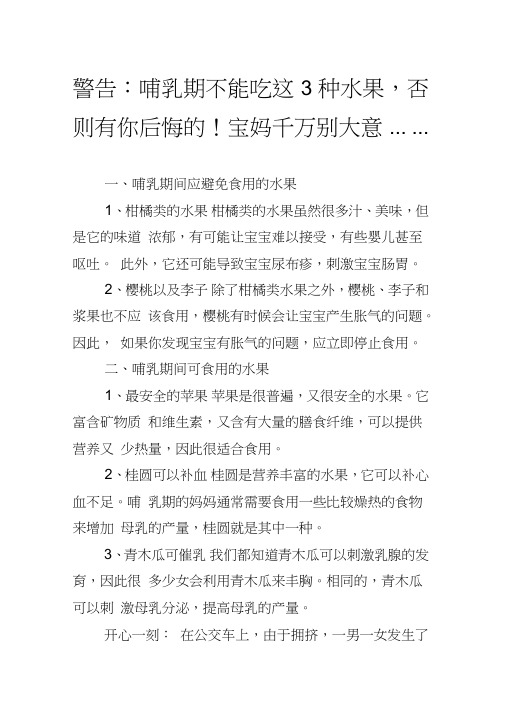 警告：哺乳期不能吃这 3 种水果，否则有你后悔的！宝妈千万别大意 ... ...

一、哺乳期间应避免食用的水果

1、柑橘类的水果 柑橘类的水果虽然很多汁、美味，但是它的味道 浓郁，有可能让宝宝难以接受，有些婴儿甚至呕吐。 此外，它还可能导致宝宝尿布疹，刺激宝宝肠胃。

2、樱桃以及李子 除了柑橘类水果之外，樱桃、李子和浆果也不应 该食用，樱桃有时候会让宝宝产生胀气的问题。因此， 如果你发现宝宝有胀气的问题，应立即停止食用。

二、哺乳期间可食用的水果

1、最安全的苹果 苹果是很普遍，又很安全的水果。它富含矿物质 和维生素，又含有大量的膳食纤维，可以提供营养又 少热量，因此很适合食用。

2、桂圆可以补血 桂圆是营养丰富的水果，它可以补心血不足。哺 乳期的妈妈通常需要食用一些比较燥热的食物来增加 母乳的产量，桂圆就是其中一种。

3、青木瓜可催乳 我们都知道青木瓜可以刺激乳腺的发育，因此很 多少女会利用青木瓜来丰胸。相同的，青木瓜可以刺 激母乳分泌，提高母乳的产量。

开心一刻： 在公交车上，由于拥挤，一男一女发生了